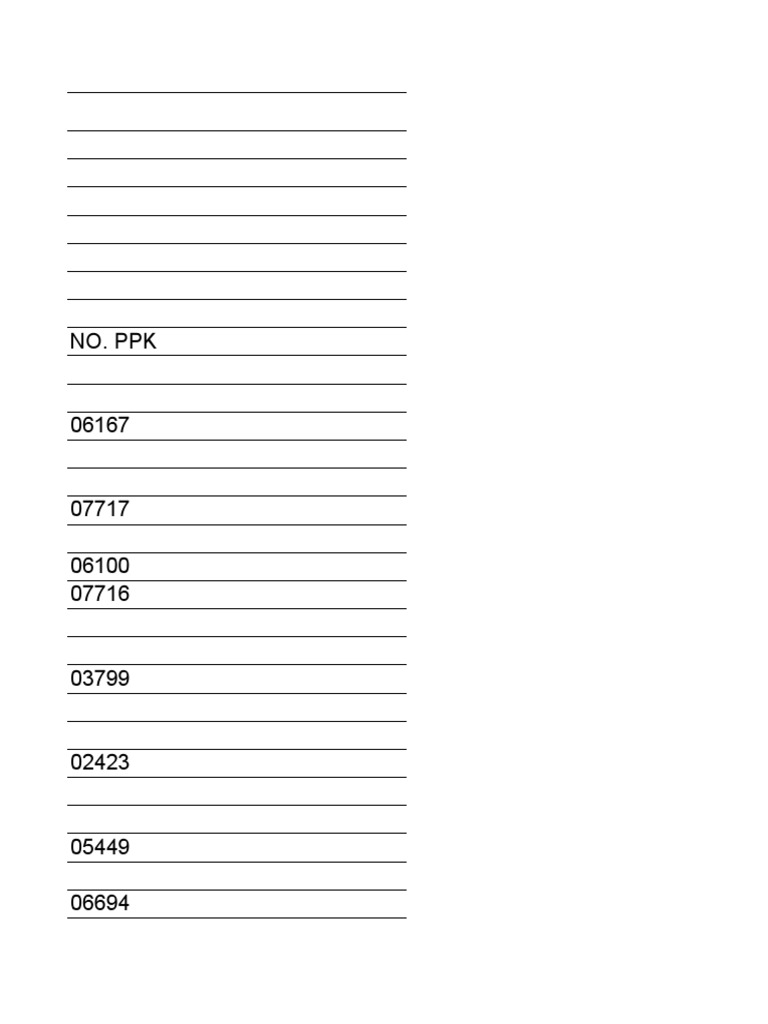 NO. PPK

06167

07717

06100
07716

03799

02423

05449

06694